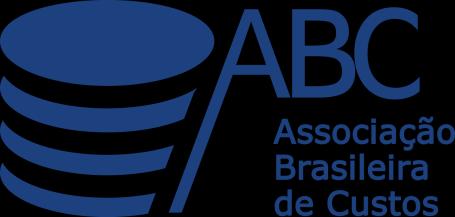 ABC
Associação
Brasileira
de Custos